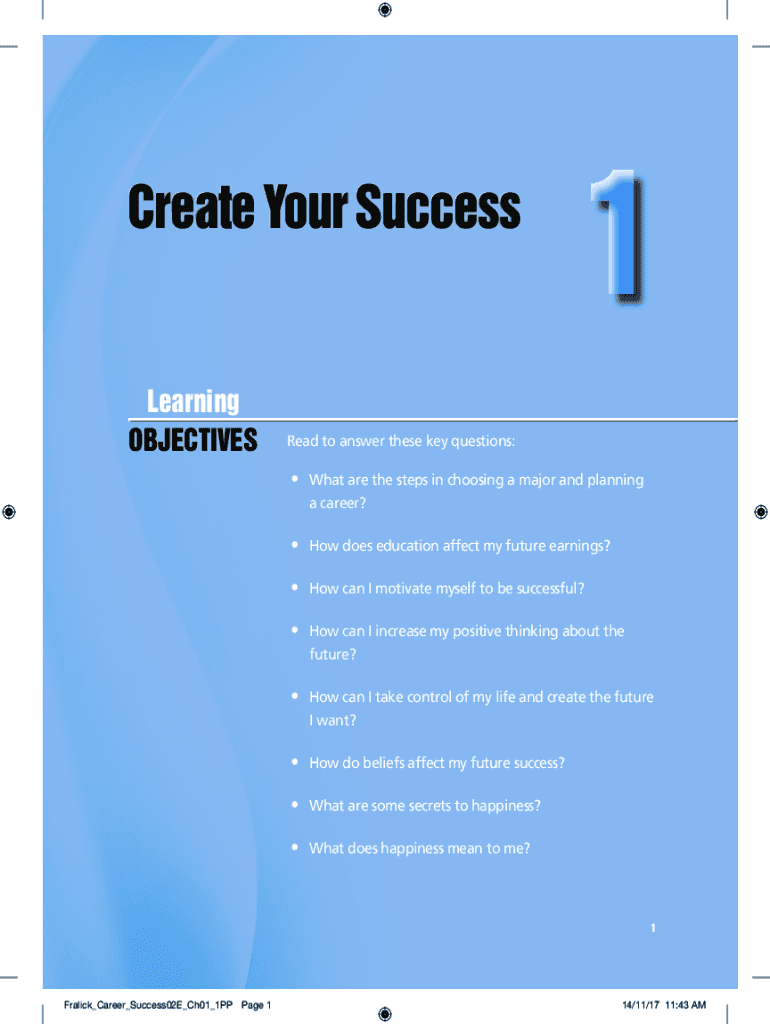 Create Your Success

1

Learning
OBJECTIVES

Read to answer these key questions:

• What are the steps in choosing a major and planning a career?

• How does education affect my future earnings?

• How can I motivate myself to be successful?

• How can I increase my positive thinking about the future?

• How can I take control of my life and create the future I want?

• How do beliefs affect my future success?

• What are some secrets to happiness?

• What does happiness mean to me?

1

Fralick_Career_Success02E_Ch01_1PP Page 1

14/11/17 11:43 AM